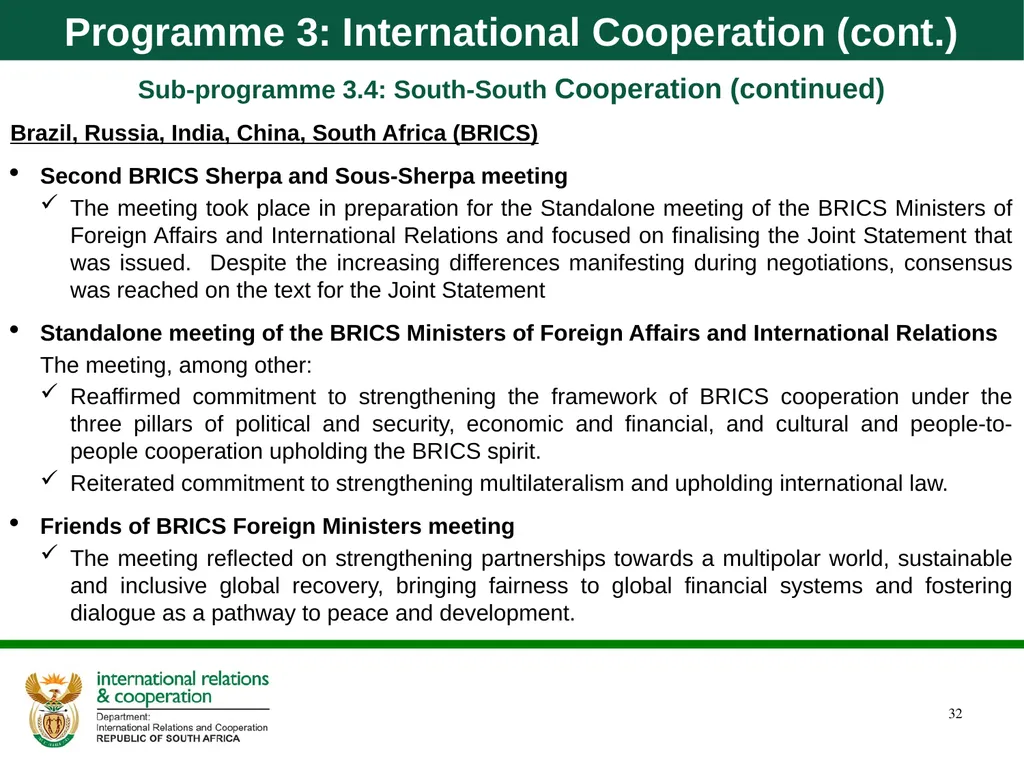 Programme 3: International Cooperation (cont.)

Sub-programme 3.4: South-South Cooperation (continued)

Brazil, Russia, India, China, South Africa (BRICS)

• Second BRICS Sherpa and Sous-Sherpa meeting
✓ The meeting took place in preparation for the Standalone meeting of the BRICS Ministers of Foreign Affairs and International Relations and focused on finalising the Joint Statement that was issued. Despite the increasing differences manifesting during negotiations, consensus was reached on the text for the Joint Statement

• Standalone meeting of the BRICS Ministers of Foreign Affairs and International Relations
The meeting, among other:
✓ Reaffirmed commitment to strengthening the framework of BRICS cooperation under the three pillars of political and security, economic and financial, and cultural and people-to-people cooperation upholding the BRICS spirit.
✓ Reiterated commitment to strengthening multilateralism and upholding international law.

• Friends of BRICS Foreign Ministers meeting
✓ The meeting reflected on strengthening partnerships towards a multipolar world, sustainable and inclusive global recovery, bringing fairness to global financial systems and fostering dialogue as a pathway to peace and development.

international relations
& cooperation
Department:
International Relations and Cooperation
REPUBLIC OF SOUTH AFRICA

32